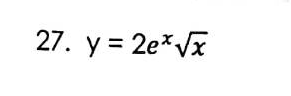 27. $y = 2e^x\sqrt{x}$